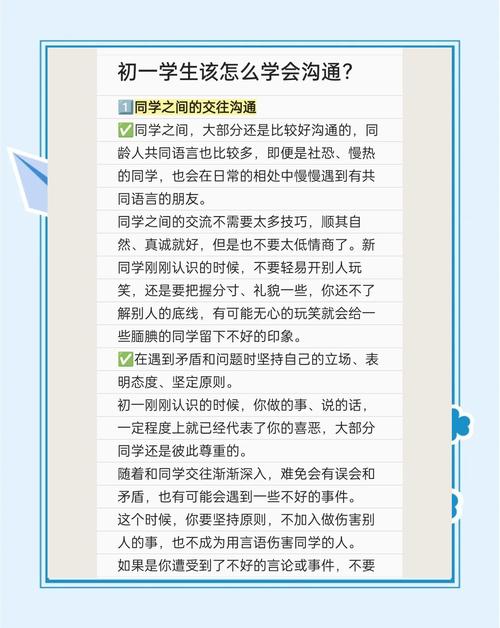 初一学生该怎么学会沟通?

1️⃣同学之间的交往沟通

✅同学之间，大部分还是比较好沟通的，同龄人共同语言也比较多，即便是社恐、慢热的同学，也会在日常的相处中慢慢遇到有共同语言的朋友。

同学之间的交流不需要太多技巧，顺其自然、真诚就好，但是也不要太低情商了。新同学刚刚认识的时候，不要轻易开别人玩笑，还是要把握分寸、礼貌一些，你还不了解别人的底线，有可能无心的玩笑就会给一些腼腆的同学留下不好的印象。

✅在遇到矛盾和问题时坚持自己的立场、表明态度、坚定原则。

初一刚刚认识的时候，你做的事、说的话，一定程度上就已经代表了你的喜恶，大部分同学还是彼此尊重的。

随着和同学交往渐渐深入，难免会有误会和矛盾，也有可能会遇到一些不好的事件。

这个时候，你要坚持原则，不加入做伤害别人的事，也不成为用言语伤害同学的人。

如果是你遭受到了不好的言论或事件，不要